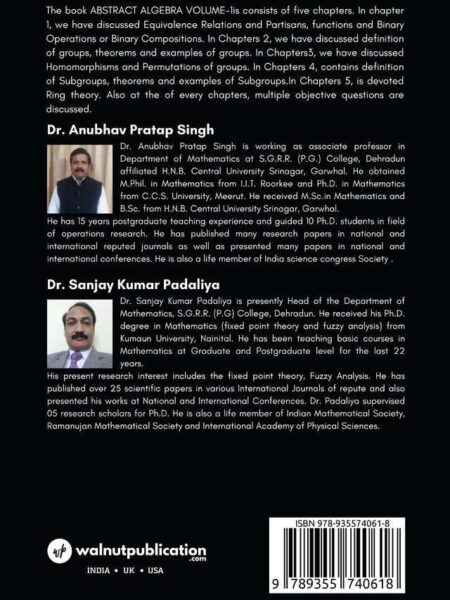 The book ABSTRACT ALGEBRA VOLUME-Iis consists of five chapters. In chapter 1, we have discussed Equivalence Relations and Partisans, functions and Binary Operations or Binary Compositions. In Chapters 2, we have discussed definition of groups, theorems and examples of groups. In Chapters3, we have discussed Homomorphisms and Permutations of groups. In Chapters 4, contains definition of Subgroups, theorems and examples of Subgroups.In Chapters 5, is devoted Ring theory. Also at the of every chapters, multiple objective questions are discussed.

Dr. Anubhav Pratap Singh

Dr. Anubhav Pratap Singh is working as associate professor in Department of Mathematics at S.G.R.R. (P.G.) College, Dehradun affiliated H.N.B. Central University Srinagar, Garwhal. He obtained M.Phil. in Mathematics from I.I.T. Roorkee and Ph.D. in Mathematics from C.C.S. University, Meerut. He received M.Sc.in Mathematics and B.Sc. from H.N.B. Central University Srinagar, Garwhal.
He has 15 years postgraduate teaching experience and guided 10 Ph.D. students in field of operations research. He has published many research papers in national and international reputed journals as well as presented many papers in national and international conferences. He is also a life member of India science congress Society .

Dr. Sanjay Kumar Padaliya

Dr. Sanjay Kumar Padaliya is presently Head of the Department of Mathematics, S.G.R.R. (P.G) College, Dehradun. He received his Ph.D. degree in Mathematics (fixed point theory and fuzzy analysis) from Kumaun University, Nainital. He has been teaching basic courses in Mathematics at Graduate and Postgraduate level for the last 22 years.
His present research interest includes the fixed point theory, Fuzzy Analysis. He has published over 25 scientific papers in various International Journals of repute and also presented his works at National and International Conferences. Dr. Padaliya supervised 05 research scholars for Ph.D. He is also a life member of Indian Mathematical Society, Ramanujan Mathematical Society and International Academy of Physical Sciences.

wp walnutpublication .com
INDIA • UK • USA

ISBN 978-935574061-8
9 789355 740618